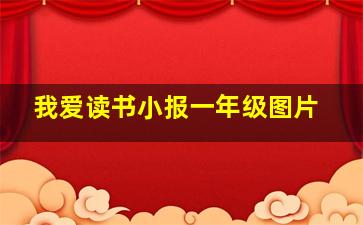 我爱读书小报一年级图片